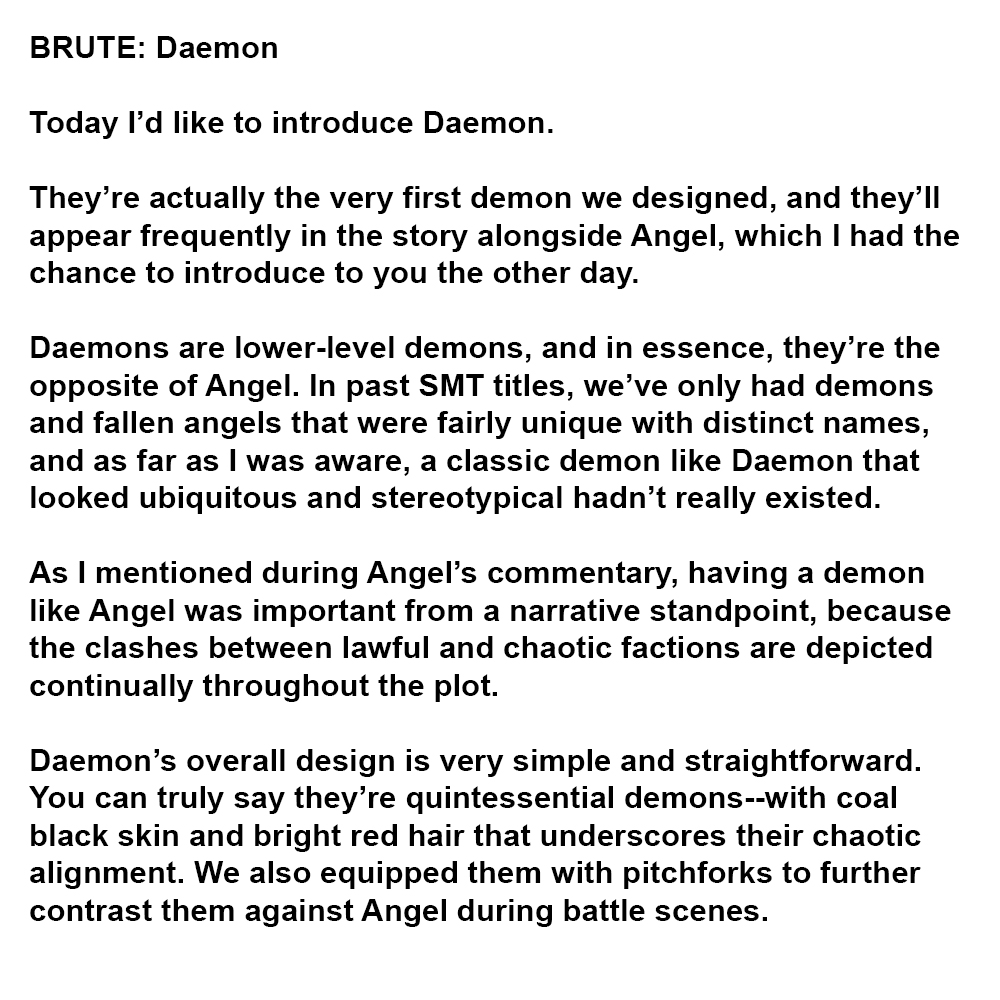 BRUTE: Daemon

Today I’d like to introduce Daemon.

They’re actually the very first demon we designed, and they’ll appear frequently in the story alongside Angel, which I had the chance to introduce to you the other day.

Daemons are lower-level demons, and in essence, they’re the opposite of Angel. In past SMT titles, we’ve only had demons and fallen angels that were fairly unique with distinct names, and as far as I was aware, a classic demon like Daemon that looked ubiquitous and stereotypical hadn’t really existed.

As I mentioned during Angel’s commentary, having a demon like Angel was important from a narrative standpoint, because the clashes between lawful and chaotic factions are depicted continually throughout the plot.

Daemon’s overall design is very simple and straightforward. You can truly say they’re quintessential demons--with coal black skin and bright red hair that underscores their chaotic alignment. We also equipped them with pitchforks to further contrast them against Angel during battle scenes.